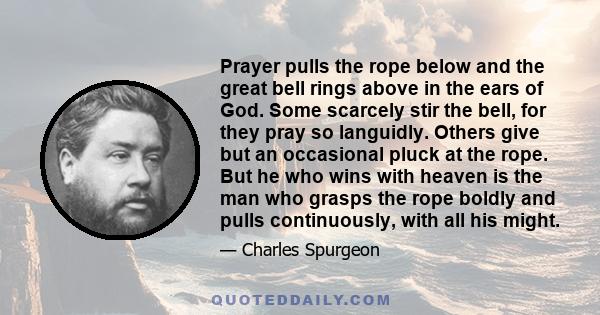 Prayer pulls the rope below and the great bell rings above in the ears of God. Some scarcely stir the bell, for they pray so languidly. Others give but an occasional pluck at the rope. But he who wins with heaven is the man who grasps the rope boldly and pulls continuously, with all his might.

— Charles Spurgeon

QUOTEDDAILY.COM